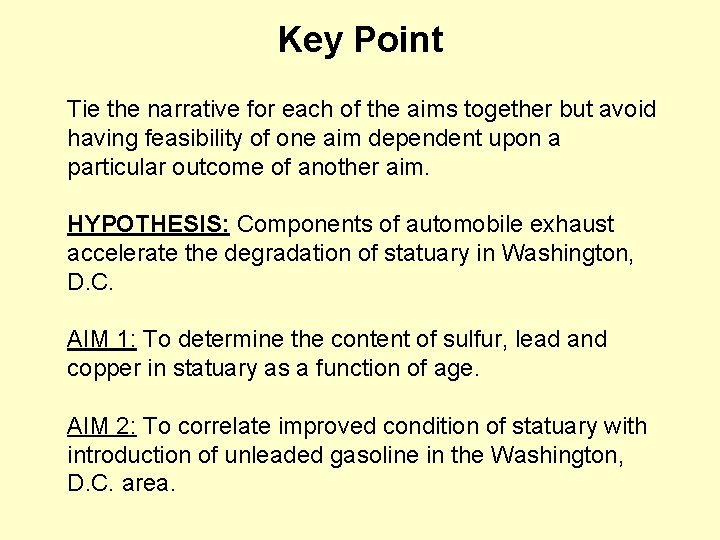 Key Point

Tie the narrative for each of the aims together but avoid having feasibility of one aim dependent upon a particular outcome of another aim.

HYPOTHESIS: Components of automobile exhaust accelerate the degradation of statuary in Washington, D.C.

AIM 1: To determine the content of sulfur, lead and copper in statuary as a function of age.

AIM 2: To correlate improved condition of statuary with introduction of unleaded gasoline in the Washington, D.C. area.